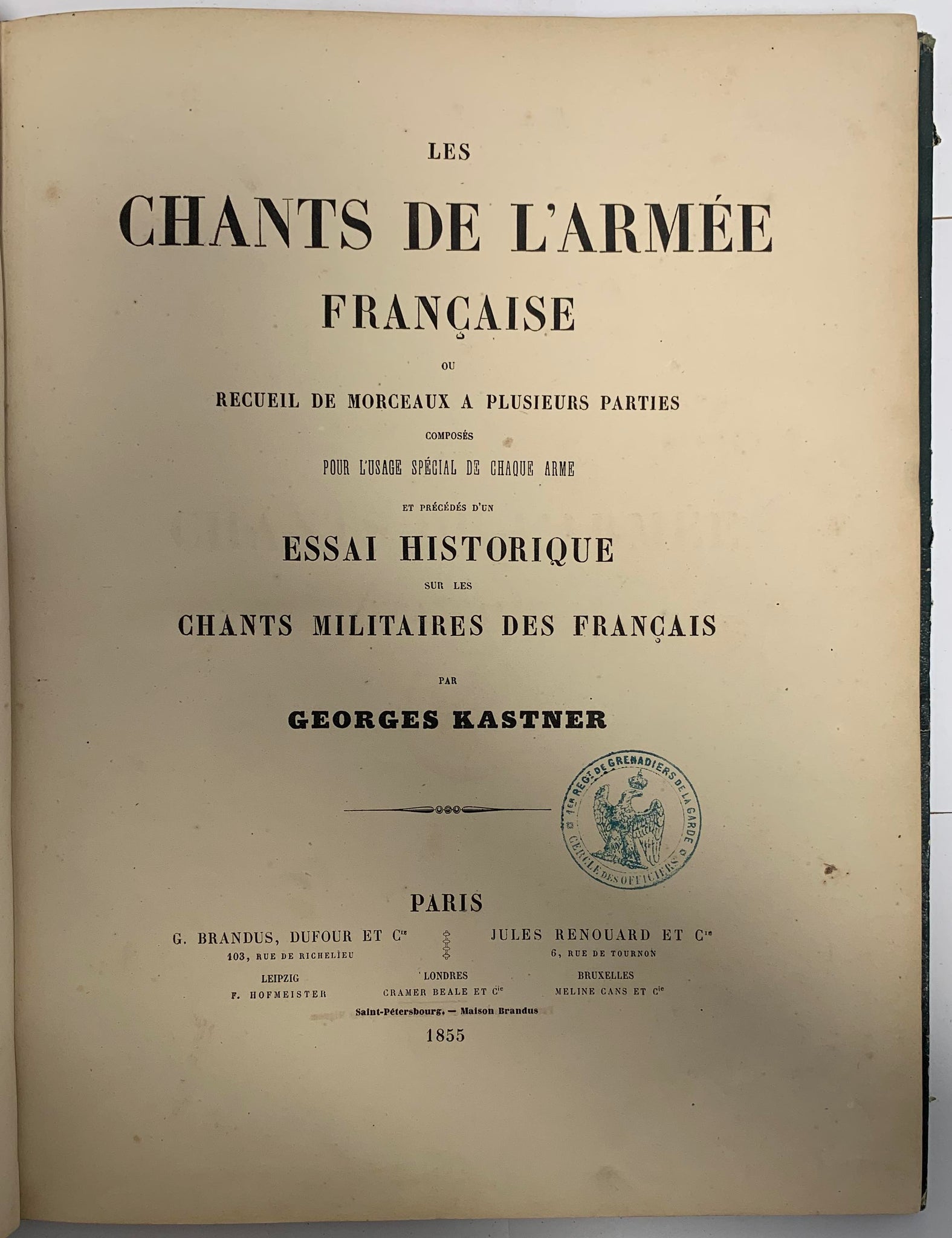 LES

CHANTS DE L'ARMÉE FRANÇAISE

OU

RECUEIL DE MORCEAUX A PLUSIEURS PARTIES

COMPOSÉS

POUR L'USAGE SPÉCIAL DE CHAQUE ARME

ET PRÉCÉDÉS D'UN

ESSAI HISTORIQUE

SUR LES

CHANTS MILITAIRES DES FRANÇAIS

PAR

GEORGES KASTNER

1ER REGT DE GRENADIERS DE LA GARDE
CERCLE DES OFFICIERS

PARIS

G. BRANDUS, DUFOUR ET Cie
103, RUE DE RICHELIEU

JULES RENOUARD ET Cie
6, RUE DE TOURNON

LEIPZIG
F. HOFMEISTER

LONDRES
CRAMER BEALE ET Cie

BRUXELLES
MELINE CANS ET Cie

Saint-Pétersbourg. — Maison Brandus

1855